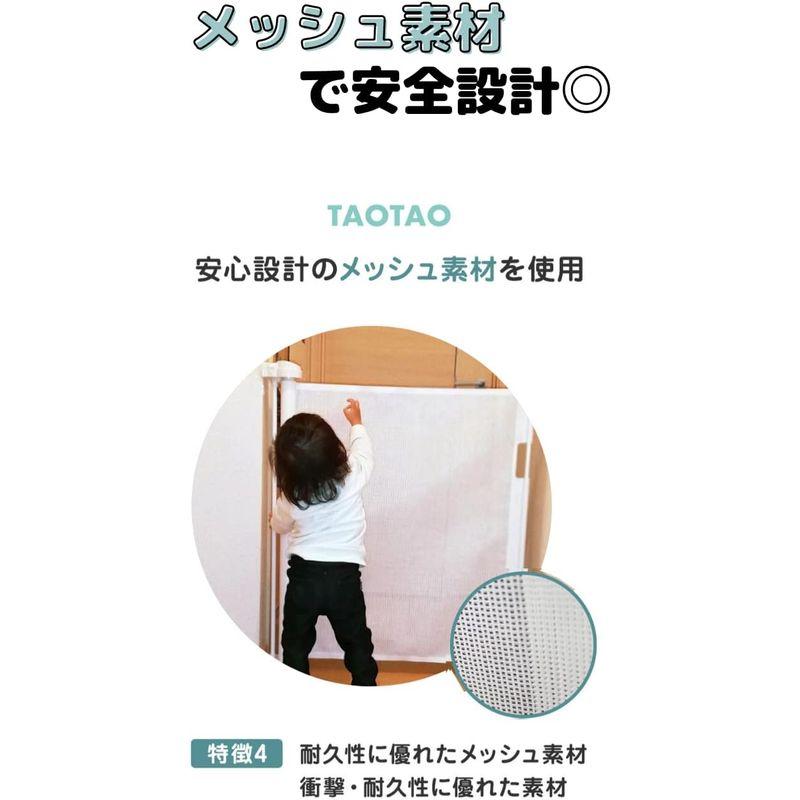 メッシュ素材
で安全設計◎

TAOTAO

安心設計のメッシュ素材を使用

特徴4 耐久性に優れたメッシュ素材
衝撃・耐久性に優れた素材